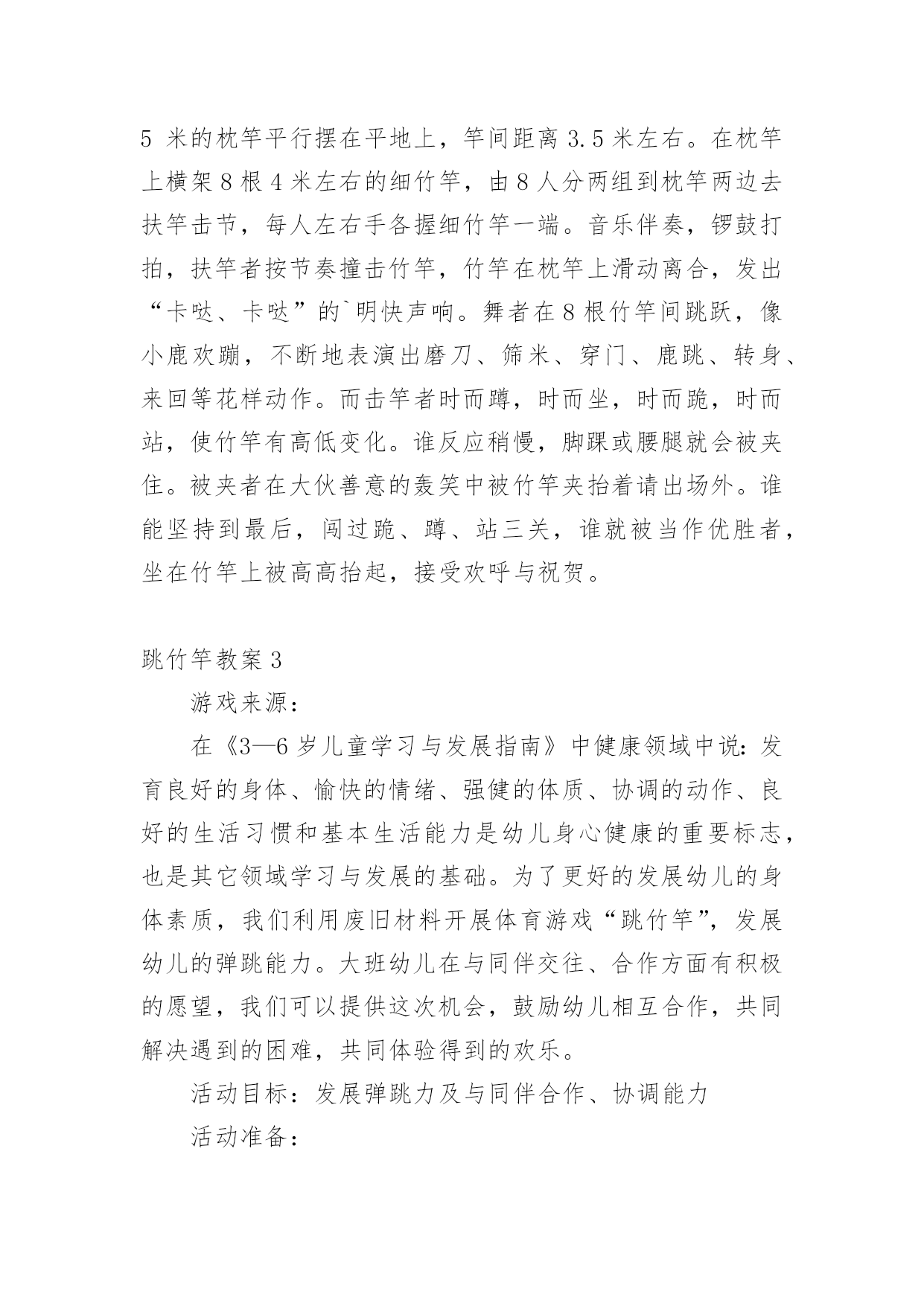 5 米的枕竿平行摆在平地上，竿间距离 3.5 米左右。在枕竿上横架 8 根 4 米左右的细竹竿，由 8 人分两组到枕竿两边去扶竿击节，每人左右手各握细竹竿一端。音乐伴奏，锣鼓打拍，扶竿者按节奏撞击竹竿，竹竿在枕竿上滑动离合，发出“卡哒、卡哒”的`明快声响。舞者在 8 根竹竿间跳跃，像小鹿欢蹦，不断地表演出磨刀、筛米、穿门、鹿跳、转身、来回等花样动作。而击竿者时而蹲，时而坐，时而跪，时而站，使竹竿有高低变化。谁反应稍慢，脚踝或腰腿就会被夹住。被夹者在大伙善意的轰笑中被竹竿夹抬着请出场外。谁能坚持到最后，闯过跪、蹲、站三关，谁就被当作优胜者，坐在竹竿上被高高抬起，接受欢呼与祝贺。

跳竹竿教案 3

游戏来源：

在《3—6 岁儿童学习与发展指南》中健康领域中说：发育良好的身体、愉快的情绪、强健的体质、协调的动作、良好的生活习惯和基本生活能力是幼儿身心健康的重要标志，也是其它领域学习与发展的基础。为了更好的发展幼儿的身体素质，我们利用废旧材料开展体育游戏“跳竹竿”，发展幼儿的弹跳能力。大班幼儿在与同伴交往、合作方面有积极的愿望，我们可以提供这次机会，鼓励幼儿相互合作，共同解决遇到的困难，共同体验得到的欢乐。

活动目标：发展弹跳力及与同伴合作、协调能力

活动准备：